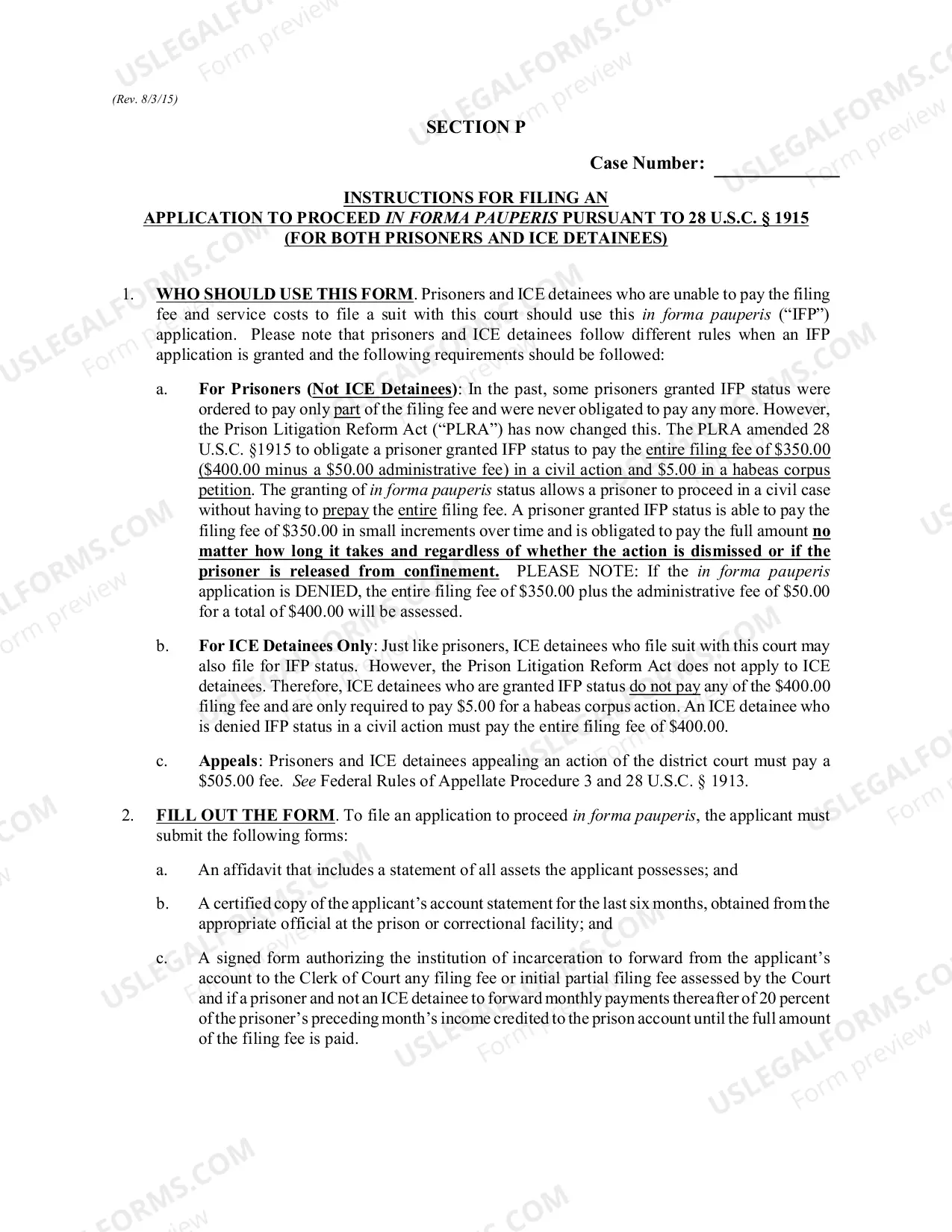 (Rev. 8/3/15)

SECTION P

Case Number: ____

INSTRUCTIONS FOR FILING AN
APPLICATION TO PROCEED IN FORMA PAUPERIS PURSUANT TO 28 U.S.C. § 1915
(FOR BOTH PRISONERS AND ICE DETAINEES)

1. WHO SHOULD USE THIS FORM. Prisoners and ICE detainees who are unable to pay the filing fee and service costs to file a suit with this court should use this in forma pauperis ("IFP") application. Please note that prisoners and ICE detainees follow different rules when an IFP application is granted and the following requirements should be followed:

a. For Prisoners (Not ICE Detainees): In the past, some prisoners granted IFP status were ordered to pay only part of the filing fee and were never obligated to pay any more. However, the Prison Litigation Reform Act ("PLRA") has now changed this. The PLRA amended 28 U.S.C. §1915 to obligate a prisoner granted IFP status to pay the entire filing fee of $350.00 ($400.00 minus a $50.00 administrative fee) in a civil action and $5.00 in a habeas corpus petition. The granting of in forma pauperis status allows a prisoner to proceed in a civil case without having to prepay the entire filing fee. A prisoner granted IFP status is able to pay the filing fee of $350.00 in small increments over time and is obligated to pay the full amount no matter how long it takes and regardless of whether the action is dismissed or if the prisoner is released from confinement. PLEASE NOTE: If the in forma pauperis application is DENIED, the entire filing fee of $350.00 plus the administrative fee of $50.00 for a total of $400.00 will be assessed.

b. For ICE Detainees Only: Just like prisoners, ICE detainees who file suit with this court may also file for IFP status. However, the Prison Litigation Reform Act does not apply to ICE detainees. Therefore, ICE detainees who are granted IFP status do not pay any of the $400.00 filing fee and are only required to pay $5.00 for a habeas corpus action. An ICE detainee who is denied IFP status in a civil action must pay the entire filing fee of $400.00.

c. Appeals: Prisoners and ICE detainees appealing an action of the district court must pay a $505.00 fee. See Federal Rules of Appellate Procedure 3 and 28 U.S.C. § 1913.

2. FILL OUT THE FORM. To file an application to proceed in forma pauperis, the applicant must submit the following forms:

a. An affidavit that includes a statement of all assets the applicant possesses; and

b. A certified copy of the applicant's account statement for the last six months, obtained from the appropriate official at the prison or correctional facility; and

c. A signed form authorizing the institution of incarceration to forward from the applicant's account to the Clerk of Court any filing fee or initial partial filing fee assessed by the Court and if a prisoner and not an ICE detainee to forward monthly payments thereafter of 20 percent of the prisoner's preceding month's income credited to the prison account until the full amount of the filing fee is paid.

USLEGALFORMS.COM
Form preview